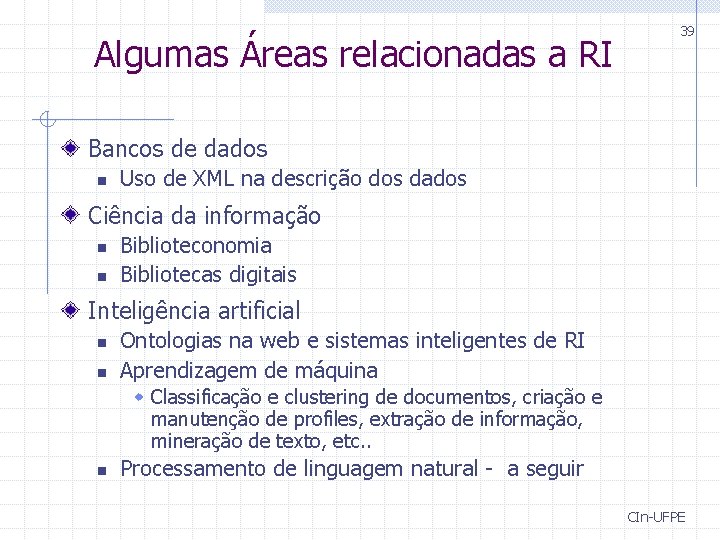 39

Algumas Áreas relacionadas a RI

Bancos de dados
Uso de XML na descrição dos dados
Ciência da informação
Biblioteconomia
Bibliotecas digitais
Inteligência artificial
Ontologias na web e sistemas inteligentes de RI
Aprendizagem de máquina
Classificação e clustering de documentos, criação e manutenção de profiles, extração de informação, mineração de texto, etc..
Processamento de linguagem natural - a seguir

CIn-UFPE